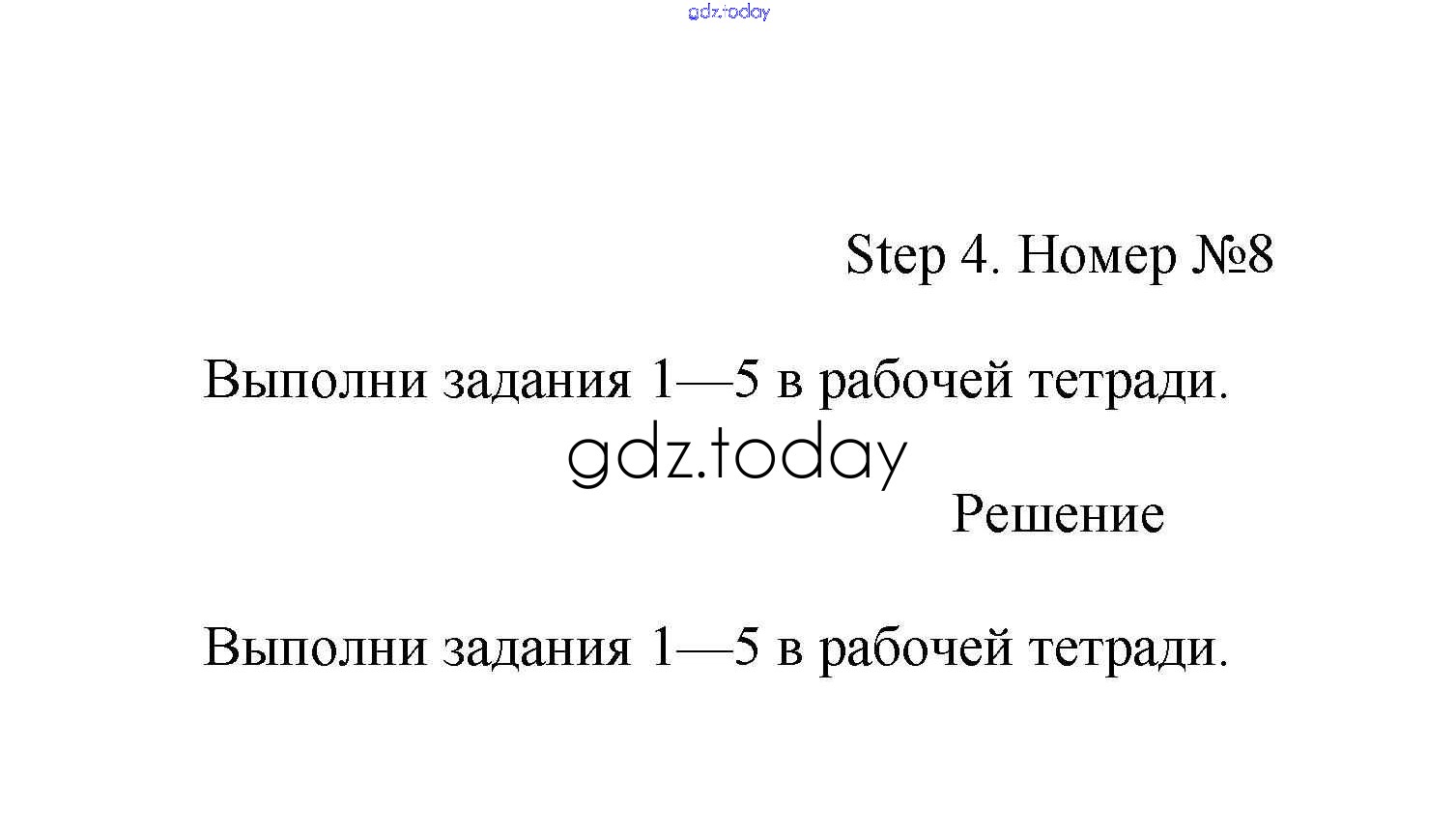 gdz.today

Step 4. Номер №8

Выполни задания 1—5 в рабочей тетради.

gdz.today

Решение

Выполни задания 1—5 в рабочей тетради.